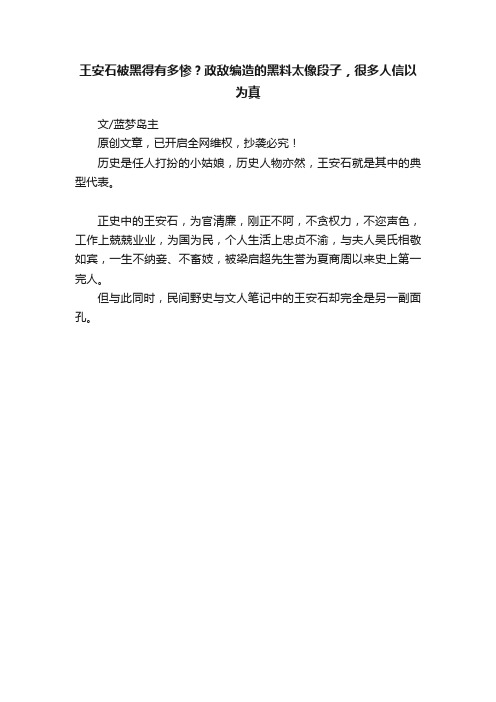 王安石被黑得有多惨？政敌编造的黑料太像段子，很多人信以为真

文/蓝梦岛主

原创文章，已开启全网维权，抄袭必究！

历史是任人打扮的小姑娘，历史人物亦然，王安石就是其中的典型代表。

正史中的王安石，为官清廉，刚正不阿，不贪权力，不迩声色，工作上兢兢业业，为国为民，个人生活上忠贞不渝，与夫人吴氏相敬如宾，一生不纳妾、不畜妓，被梁启超先生誉为夏商周以来史上第一完人。

但与此同时，民间野史与文人笔记中的王安石却完全是另一副面孔。